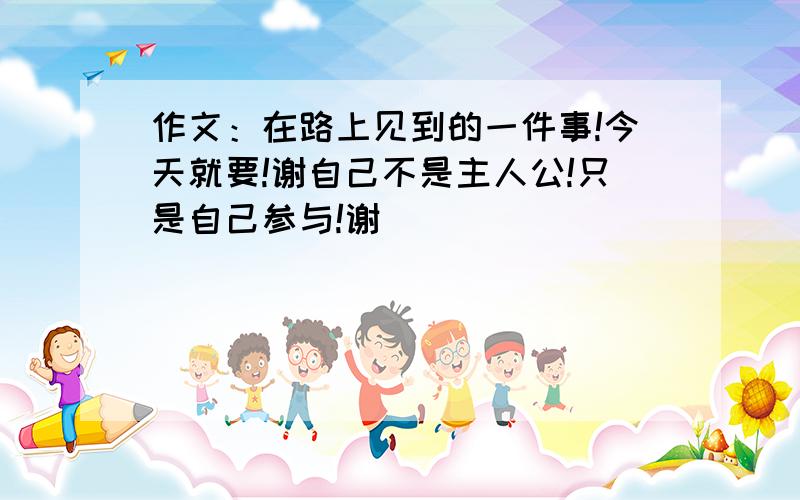 作文：在路上见到的一件事!今天就要!谢自己不是主人公!只是自己参与!谢